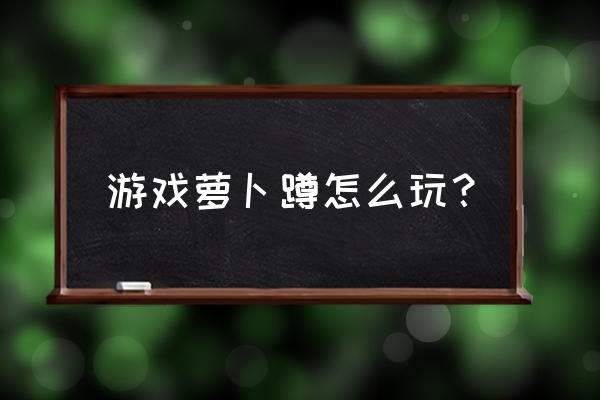 游戏萝卜蹲怎么玩？